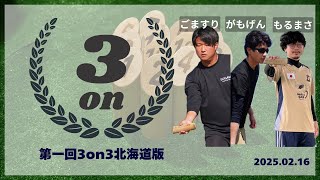 ごますり がもげん もるまさ

3
on

第一回3on3北海道版

2025.02.16